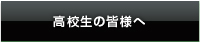 高校生の皆様へ